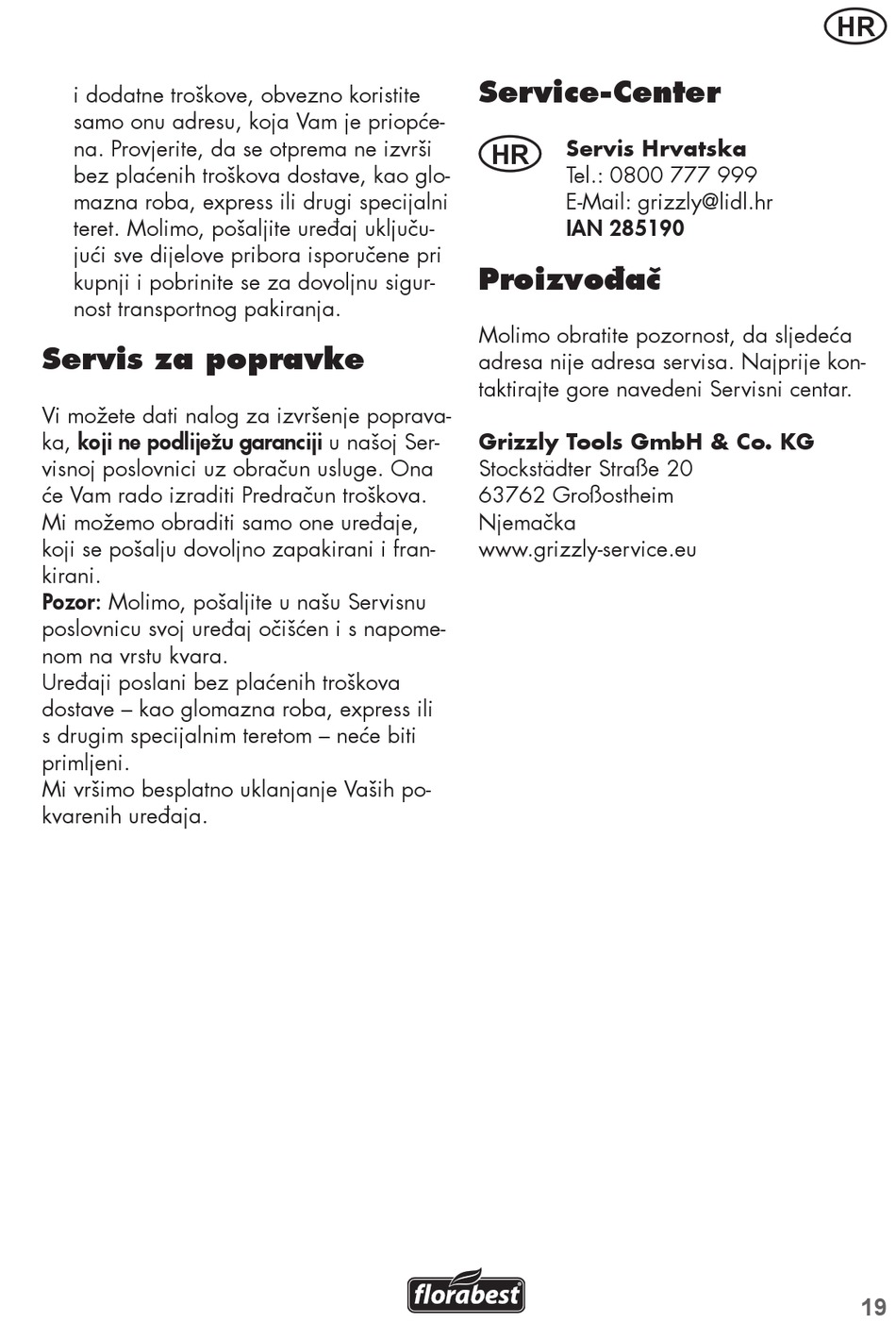 HR

i dodatne troškove, obvezno koristite samo onu adresu, koja Vam je priopćena. Provjerite, da se otprema ne izvrši bez plaćenih troškova dostave, kao glomazna roba, express ili drugi specijalni teret. Molimo, pošaljite uređaj uključujući sve dijelove pribora isporučene pri kupnji i pobrinite se za dovoljnu sigurnost transportnog pakiranja.

Servis za popravke

Vi možete dati nalog za izvršenje popravaka, koji ne podliježu garanciji u našoj Servisnoj poslovnici uz obračun usluge. Ona će Vam rado izraditi Predračun troškova. Mi možemo obraditi samo one uređaje, koji se pošalju dovoljno zapakirani i frankirani.
Pozor: Molimo, pošaljite u našu Servisnu poslovnicu svoj uređaj očišćen i s napomenom na vrstu kvara.
Uređaji poslani bez plaćenih troškova dostave – kao glomazna roba, express ili s drugim specijalnim teretom – neće biti primljeni.
Mi vršimo besplatno uklanjanje Vaših pokvarenih uređaja.

Service-Center

HR Servis Hrvatska
Tel.: 0800 777 999
E-Mail: grizzly@lidl.hr
IAN 285190

Proizvođač

Molimo obratite pozornost, da sljedeća adresa nije adresa servisa. Najprije kontaktirajte gore navedeni Servisni centar.

Grizzly Tools GmbH & Co. KG
Stockstädter Straße 20
63762 Großostheim
Njemačka
www.grizzly-service.eu

florabest

19